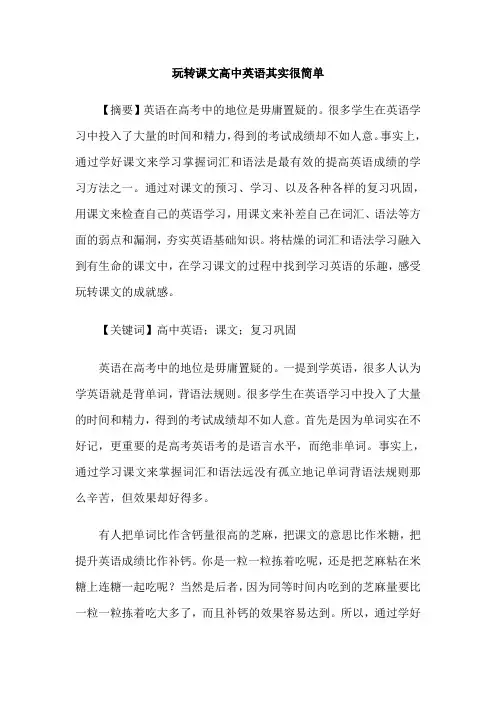 玩转课文高中英语其实很简单

【摘要】英语在高考中的地位是毋庸置疑的。很多学生在英语学习中投入了大量的时间和精力，得到的考试成绩却不如人意。事实上，通过学好课文来学习掌握词汇和语法是最有效的提高英语成绩的学习方法之一。通过对课文的预习、学习、以及各种各样的复习巩固，用课文来检查自己的英语学习，用课文来补差自己在词汇、语法等方面的弱点和漏洞，夯实英语基础知识。将枯燥的词汇和语法学习融入到有生命的课文中，在学习课文的过程中找到学习英语的乐趣，感受玩转课文的成就感。

【关键词】高中英语；课文；复习巩固

英语在高考中的地位是毋庸置疑的。一提到学英语，很多人认为学英语就是背单词，背语法规则。很多学生在英语学习中投入了大量的时间和精力，得到的考试成绩却不如人意。首先是因为单词实在不好记，更重要的是高考英语考的是语言水平，而绝非单词。事实上，通过学习课文来掌握词汇和语法远没有孤立地记单词背语法规则那么辛苦，但效果却好得多。

有人把单词比作含钙量很高的芝麻，把课文的意思比作米糖，把提升英语成绩比作补钙。你是一粒一粒拣着吃呢，还是把芝麻粘在米糖上连糖一起吃呢？当然是后者，因为同等时间内吃到的芝麻量要比一粒一粒拣着吃大多了，而且补钙的效果容易达到。所以，通过学好